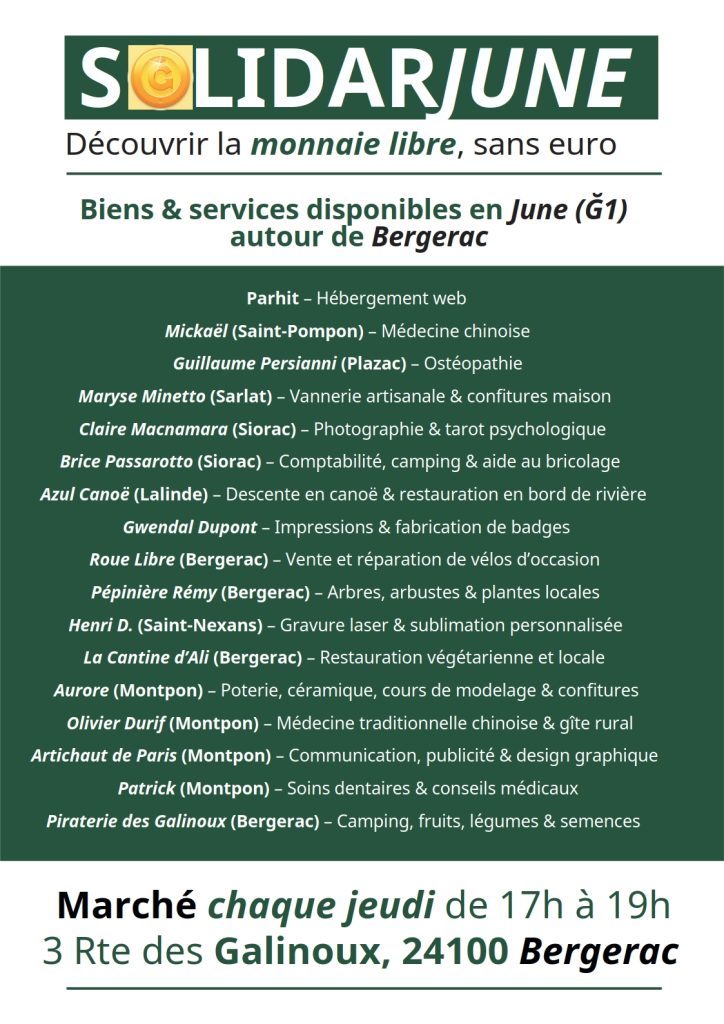 SOLIDARJUNE

Découvrir la monnaie libre, sans euro

Biens & services disponibles en June (Ğ1) autour de Bergerac

Parhit – Hébergement web

Mickaël (Saint-Pompon) – Médecine chinoise

Guillaume Persianni (Plazac) – Ostéopathie

Maryse Minetto (Sarlat) – Vannerie artisanale & confitures maison

Claire Macnamara (Siorac) – Photographie & tarot psychologique

Brice Passarotto (Siorac) – Comptabilité, camping & aide au bricolage

Azul Canoë (Lalinde) – Descente en canoë & restauration en bord de rivière

Gwendal Dupont – Impressions & fabrication de badges

Roue Libre (Bergerac) – Vente et réparation de vélos d'occasion

Pépinière Rémy (Bergerac) – Arbres, arbustes & plantes locales

Henri D. (Saint-Nexans) – Gravure laser & sublimation personnalisée

La Cantine d'Ali (Bergerac) – Restauration végétarienne et locale

Aurore (Montpon) – Poterie, céramique, cours de modelage & confitures

Olivier Durif (Montpon) – Médecine traditionnelle chinoise & gîte rural

Artichaut de Paris (Montpon) – Communication, publicité & design graphique

Patrick (Montpon) – Soins dentaires & conseils médicaux

Piraterie des Galinoux (Bergerac) – Camping, fruits, légumes & semences

Marché chaque jeudi de 17h à 19h
3 Rte des Galinoux, 24100 Bergerac